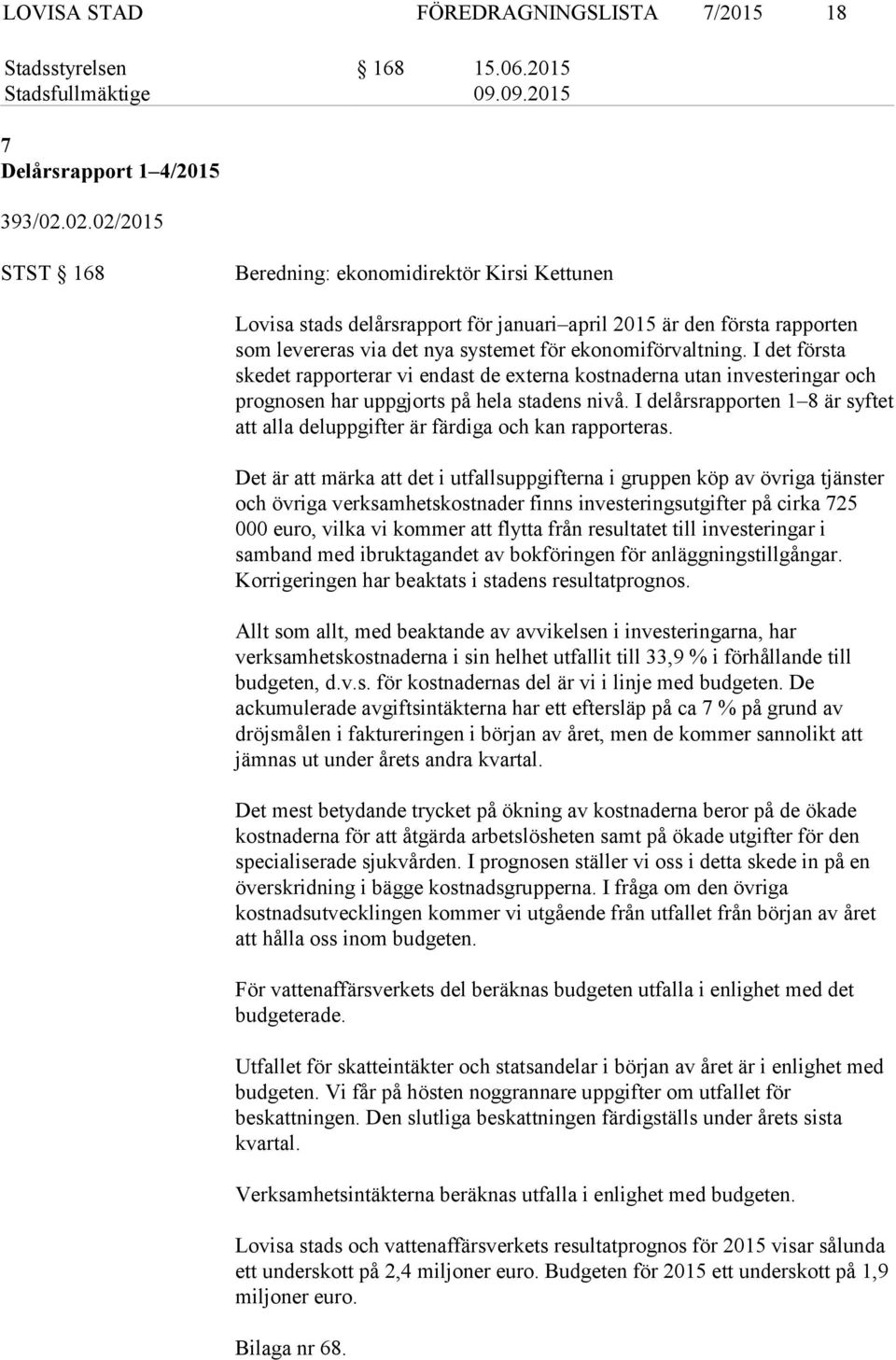 LOVISA STAD FÖREDRAGNINGSLISTA 7/2015 18

Stadsstyrelsen § 168 15.06.2015
Stadsfullmäktige 09.09.2015

7
Delårsrapport 1–4/2015

393/02.02.02/2015

STST § 168 Beredning: ekonomidirektör Kirsi Kettunen

Lovisa stads delårsrapport för januari–april 2015 är den första rapporten som levereras via det nya systemet för ekonomiförvaltning. I det första skedet rapporterar vi endast de externa kostnaderna utan investeringar och prognosen har uppgjorts på hela stadens nivå. I delårsrapporten 1–8 är syftet att alla deluppgifter är färdiga och kan rapporteras.

Det är att märka att det i utfallsuppgifterna i gruppen köp av övriga tjänster och övriga verksamhetskostnader finns investeringsutgifter på cirka 725 000 euro, vilka vi kommer att flytta från resultatet till investeringar i samband med ibruktagandet av bokföringen för anläggningstillgångar. Korrigeringen har beaktats i stadens resultatprognos.

Allt som allt, med beaktande av avvikelsen i investeringarna, har verksamhetskostnaderna i sin helhet utfallit till 33,9 % i förhållande till budgeten, d.v.s. för kostnadernas del är vi i linje med budgeten. De ackumulerade avgiftsintäkterna har ett eftersläp på ca 7 % på grund av dröjsmålen i faktureringen i början av året, men de kommer sannolikt att jämnas ut under årets andra kvartal.

Det mest betydande trycket på ökning av kostnaderna beror på de ökade kostnaderna för att åtgärda arbetslösheten samt på ökade utgifter för den specialiserade sjukvården. I prognosen ställer vi oss i detta skede in på en överskridning i bägge kostnadsgrupperna. I fråga om den övriga kostnadsutvecklingen kommer vi utgående från utfallet från början av året att hålla oss inom budgeten.

För vattenaffärsverkets del beräknas budgeten utfalla i enlighet med det budgeterade.

Utfallet för skatteintäkter och statsandelar i början av året är i enlighet med budgeten. Vi får på hösten noggrannare uppgifter om utfallet för beskattningen. Den slutliga beskattningen färdigställs under årets sista kvartal.

Verksamhetsintäkterna beräknas utfalla i enlighet med budgeten.

Lovisa stads och vattenaffärsverkets resultatprognos för 2015 visar sålunda ett underskott på 2,4 miljoner euro. Budgeten för 2015 ett underskott på 1,9 miljoner euro.

Bilaga nr 68.